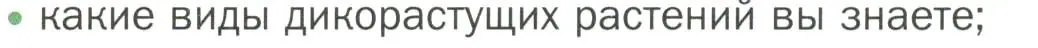 • какие виды дикорастущих растений вы знаете;